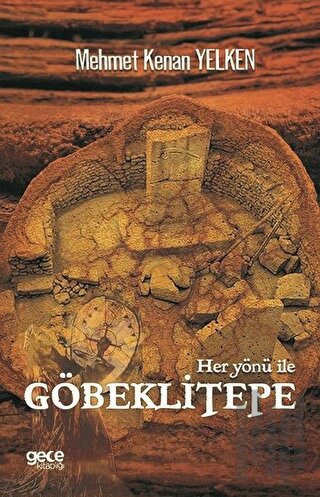 Mehmet Kenan YELKEN

Her yönü ile
GÖBEKLİTEPE

gece kitaplığı